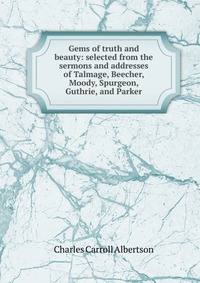 Gems of truth and beauty: selected from the sermons and addresses of Talmage, Beecher, Moody, Spurgeon, Guthrie, and Parker

Charles Carroll Albertson